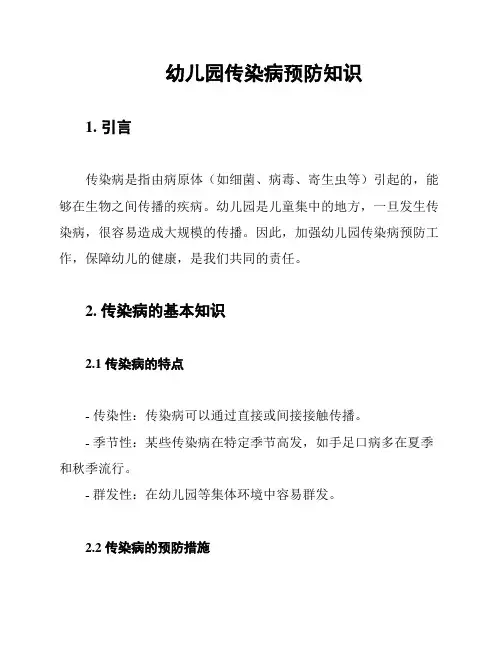 幼儿园传染病预防知识

1. 引言

传染病是指由病原体（如细菌、病毒、寄生虫等）引起的，能够在生物之间传播的疾病。幼儿园是儿童集中的地方，一旦发生传染病，很容易造成大规模的传播。因此，加强幼儿园传染病预防工作，保障幼儿的健康，是我们共同的责任。

2. 传染病的基本知识

2.1 传染病的特点

- 传染性：传染病可以通过直接或间接接触传播。
- 季节性：某些传染病在特定季节高发，如手足口病多在夏季和秋季流行。
- 群发性：在幼儿园等集体环境中容易群发。

2.2 传染病的预防措施